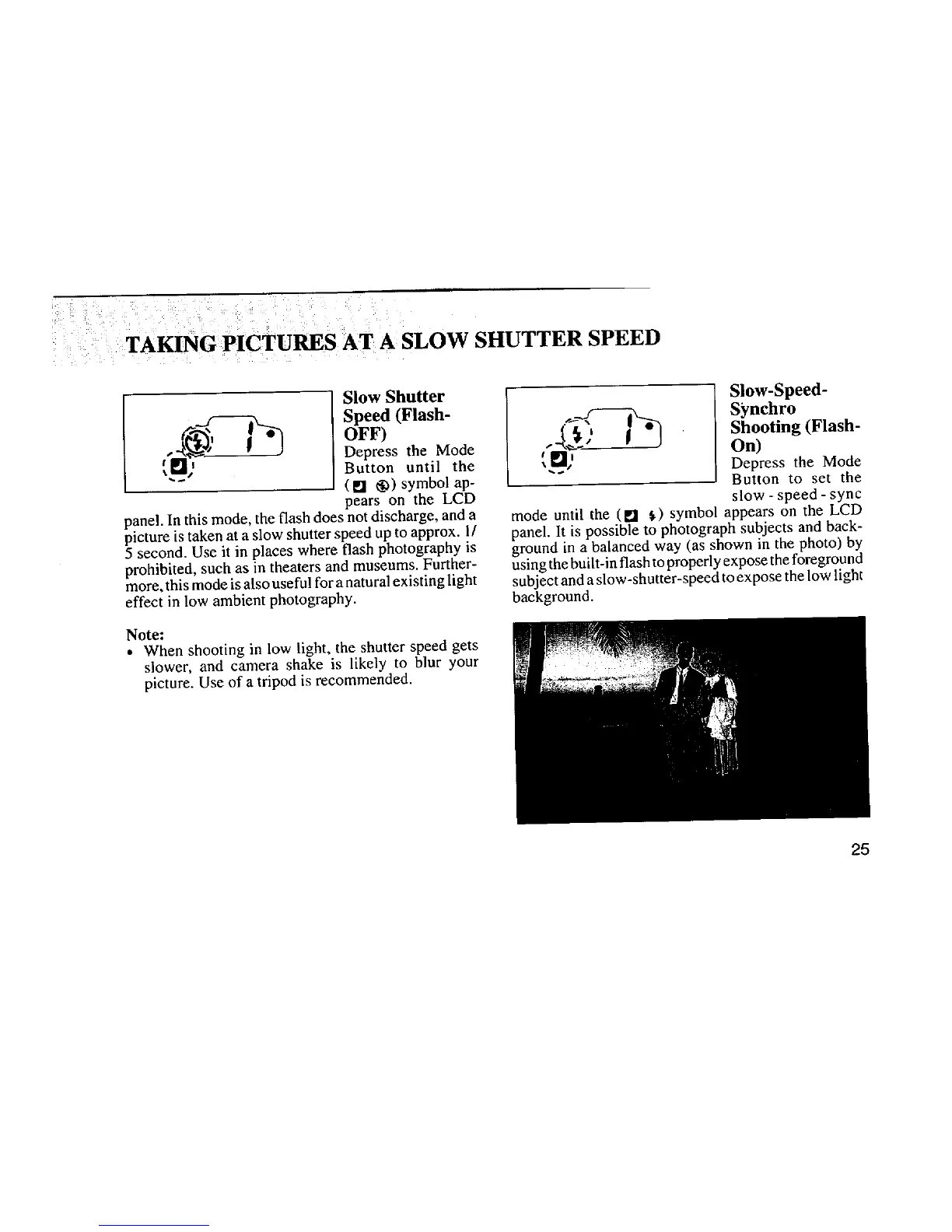 TAKING PICTURES AT A SLOW SHUTTER SPEED

Slow Shutter Speed (Flash-OFF)

Depress the Mode Button until the ( ) symbol appears on the LCD panel. In this mode, the flash does not discharge, and a picture is taken at a slow shutter speed up to approx. 1/5 second. Use it in places where flash photography is prohibited, such as in theaters and museums. Furthermore, this mode is also useful for a natural existing light effect in low ambient photography.

Note:
• When shooting in low light, the shutter speed gets slower, and camera shake is likely to blur your picture. Use of a tripod is recommended.

Slow-Speed-Synchro Shooting (Flash-On)

Depress the Mode Button to set the slow - speed - sync mode until the ( ) symbol appears on the LCD panel. It is possible to photograph subjects and background in a balanced way (as shown in the photo) by using the built-in flash to properly expose the foreground subject and a slow-shutter-speed to expose the low light background.

25